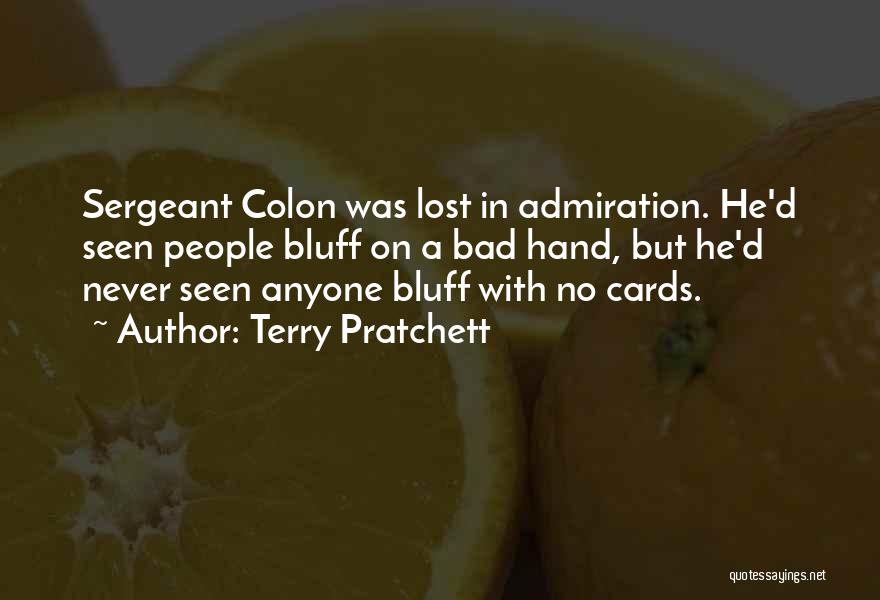 Sergeant Colon was lost in admiration. He'd seen people bluff on a bad hand, but he'd never seen anyone bluff with no cards.

~ Author: Terry Pratchett

quotessayings.net